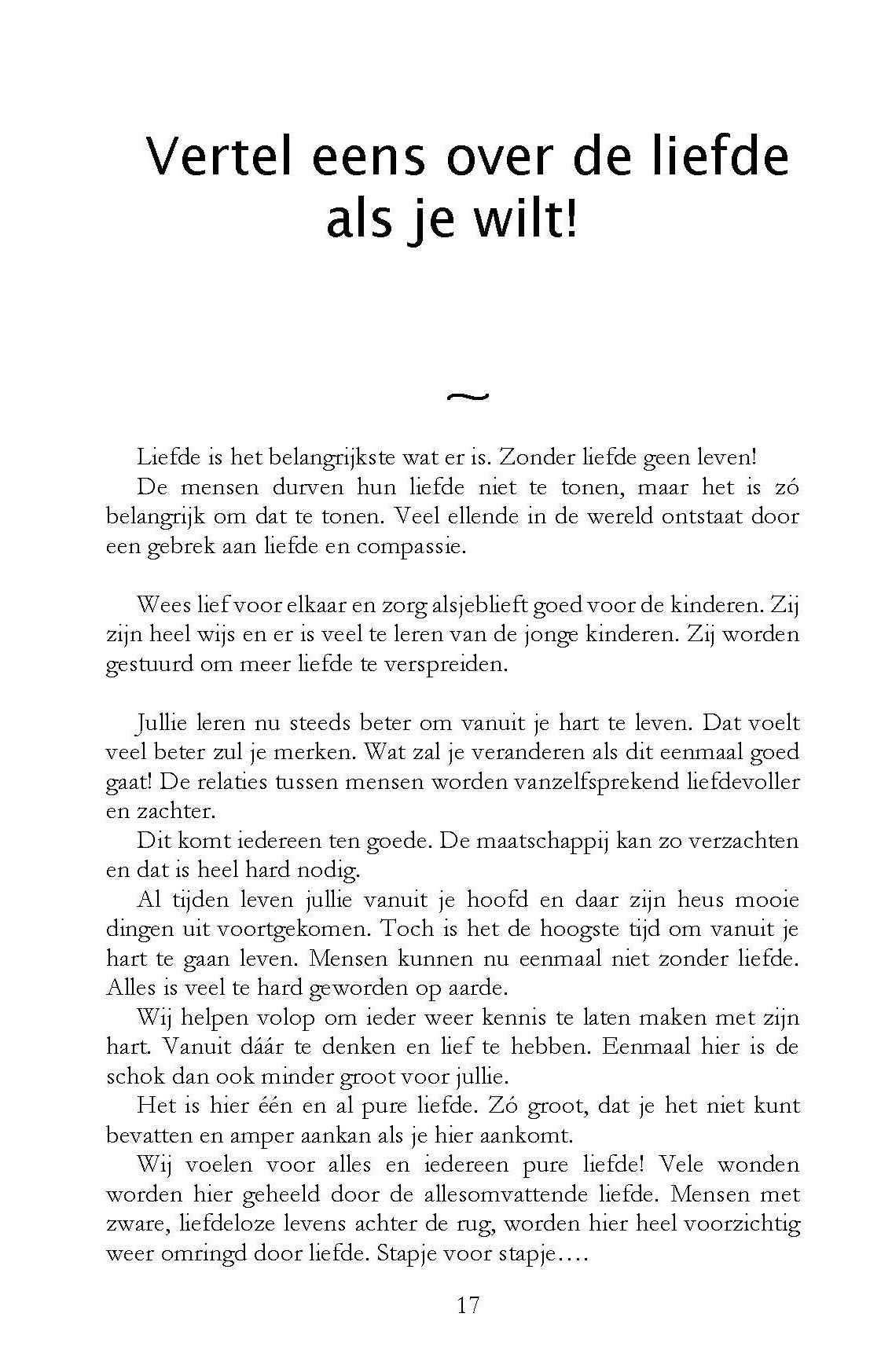 Vertel eens over de liefde als je wilt!

~

Liefde is het belangrijkste wat er is. Zonder liefde geen leven!

De mensen durven hun liefde niet te tonen, maar het is zó belangrijk om dat te tonen. Veel ellende in de wereld ontstaat door een gebrek aan liefde en compassie.

Wees lief voor elkaar en zorg alsjeblieft goed voor de kinderen. Zij zijn heel wijs en er is veel te leren van de jonge kinderen. Zij worden gestuurd om meer liefde te verspreiden.

Jullie leren nu steeds beter om vanuit je hart te leven. Dat voelt veel beter zul je merken. Wat zal je veranderen als dit eenmaal goed gaat! De relaties tussen mensen worden vanzelfsprekend liefdevoller en zachter.

Dit komt iedereen ten goede. De maatschappij kan zo verzachten en dat is heel hard nodig.

Al tijden leven jullie vanuit je hoofd en daar zijn heus mooie dingen uit voortgekomen. Toch is het de hoogste tijd om vanuit je hart te gaan leven. Mensen kunnen nu eenmaal niet zonder liefde. Alles is veel te hard geworden op aarde.

Wij helpen volop om ieder weer kennis te laten maken met zijn hart. Vanuit dáár te denken en lief te hebben. Eenmaal hier is de schok dan ook minder groot voor jullie.

Het is hier één en al pure liefde. Zó groot, dat je het niet kunt bevatten en amper aankan als je hier aankomt.

Wij voelen voor alles en iedereen pure liefde! Vele wonden worden hier geheeld door de allesomvattende liefde. Mensen met zware, liefdeloze levens achter de rug, worden hier heel voorzichtig weer omringd door liefde. Stapje voor stapje….

17